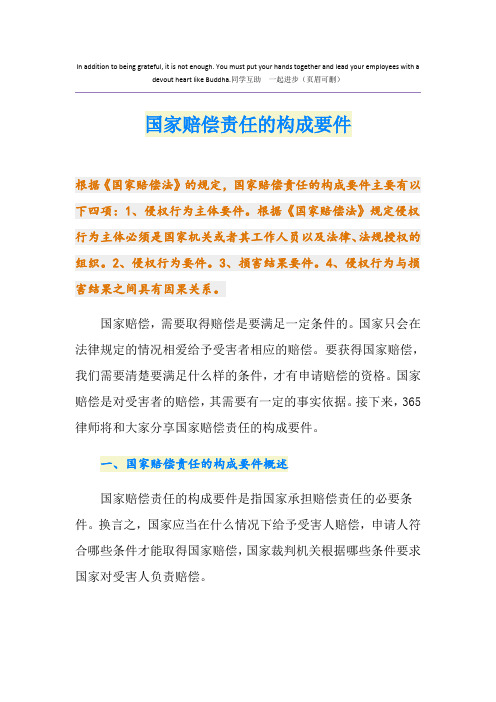 In addition to being grateful, it is not enough. You must put your hands together and lead your employees with a devout heart like Buddha.同学互助 一起进步（页眉可删）

国家赔偿责任的构成要件

根据《国家赔偿法》的规定，国家赔偿责任的构成要件主要有以下四项：1、侵权行为主体要件。根据《国家赔偿法》规定侵权行为主体必须是国家机关或者其工作人员以及法律、法规授权的组织。2、侵权行为要件。3、损害结果要件。4、侵权行为与损害结果之间具有因果关系。

国家赔偿，需要取得赔偿是要满足一定条件的。国家只会在法律规定的情况相爱给予受害者相应的赔偿。要获得国家赔偿，我们需要清楚要满足什么样的条件，才有申请赔偿的资格。国家赔偿是对受害者的赔偿，其需要有一定的事实依据。接下来，365律师将和大家分享国家赔偿责任的构成要件。

一、国家赔偿责任的构成要件概述

国家赔偿责任的构成要件是指国家承担赔偿责任的必要条件。换言之，国家应当在什么情况下给予受害人赔偿，申请人符合哪些条件才能取得国家赔偿，国家裁判机关根据哪些条件要求国家对受害人负责赔偿。